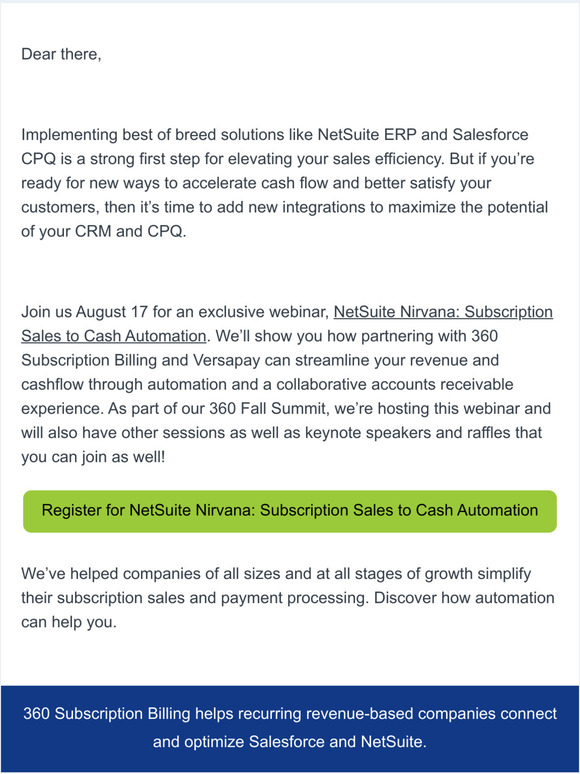 Dear there,

Implementing best of breed solutions like NetSuite ERP and Salesforce CPQ is a strong first step for elevating your sales efficiency. But if you're ready for new ways to accelerate cash flow and better satisfy your customers, then it's time to add new integrations to maximize the potential of your CRM and CPQ.

Join us August 17 for an exclusive webinar, NetSuite Nirvana: Subscription Sales to Cash Automation. We'll show you how partnering with 360 Subscription Billing and Versapay can streamline your revenue and cashflow through automation and a collaborative accounts receivable experience. As part of our 360 Fall Summit, we're hosting this webinar and will also have other sessions as well as keynote speakers and raffles that you can join as well!

Register for NetSuite Nirvana: Subscription Sales to Cash Automation

We've helped companies of all sizes and at all stages of growth simplify their subscription sales and payment processing. Discover how automation can help you.

360 Subscription Billing helps recurring revenue-based companies connect and optimize Salesforce and NetSuite.